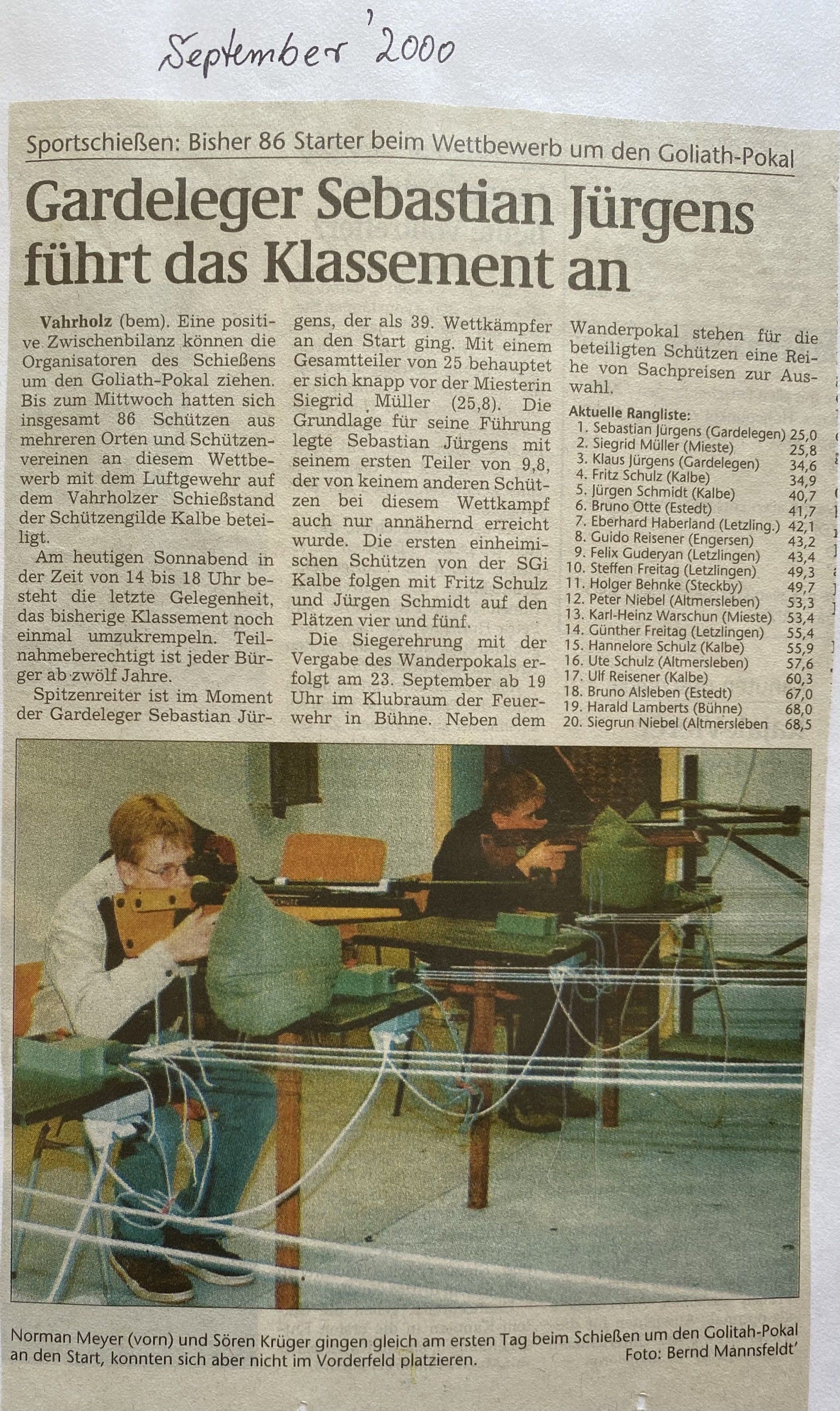 September '2000

Sportschießen: Bisher 86 Starter beim Wettbewerb um den Goliath-Pokal

Gardeleger Sebastian Jürgens führt das Klassement an

Vahrholz (bem). Eine positive Zwischenbilanz können die Organisatoren des Schießens um den Goliath-Pokal ziehen. Bis zum Mittwoch hatten sich insgesamt 86 Schützen aus mehreren Orten und Schützenvereinen an diesem Wettbewerb mit dem Luftgewehr auf dem Vahrholzer Schießstand der Schützengilde Kalbe beteiligt.

Am heutigen Sonnabend in der Zeit von 14 bis 18 Uhr besteht die letzte Gelegenheit, das bisherige Klassement noch einmal umzukrempeln. Teilnahmeberechtigt ist jeder Bürger ab zwölf Jahre.

Spitzenreiter ist im Moment der Gardeleger Sebastian Jürgens, der als 39. Wettkämpfer an den Start ging. Mit einem Gesamtteiler von 25 behauptet er sich knapp vor der Miesterin Siegrid Müller (25,8). Die Grundlage für seine Führung legte Sebastian Jürgens mit seinem ersten Teiler von 9,8, der von keinem anderen Schützen bei diesem Wettkampf auch nur annähernd erreicht wurde. Die ersten einheimischen Schützen von der SGi Kalbe folgen mit Fritz Schulz und Jürgen Schmidt auf den Plätzen vier und fünf.

Die Siegerehrung mit der Vergabe des Wanderpokals erfolgt am 23. September ab 19 Uhr im Klubraum der Feuerwehr in Bühne. Neben dem Wanderpokal stehen für die beteiligten Schützen eine Reihe von Sachpreisen zur Auswahl.

Aktuelle Rangliste:
1. Sebastian Jürgens (Gardelegen) 25,0
2. Siegrid Müller (Mieste) 25,8
3. Klaus Jürgens (Gardelegen) 34,6
4. Fritz Schulz (Kalbe) 34,9
5. Jürgen Schmidt (Kalbe) 40,7
6. Bruno Otte (Estedt) 41,7
7. Eberhard Haberland (Letzling.) 42,1
8. Guido Reisener (Engersen) 43,2
9. Felix Guderyan (Letzlingen) 43,4
10. Steffen Freitag (Letzlingen) 49,3
11. Holger Behnke (Steckby) 49,7
12. Peter Niebel (Altmersleben) 53,3
13. Karl-Heinz Warschun (Mieste) 53,4
14. Günther Freitag (Letzlingen) 55,4
15. Hannelore Schulz (Kalbe) 55,9
16. Ute Schulz (Altmersleben) 57,6
17. Ulf Reisener (Kalbe) 60,3
18. Bruno Alsleben (Estedt) 67,0
19. Harald Lamberts (Bühne) 68,0
20. Siegrun Niebel (Altmersleben 68,5

Norman Meyer (vorn) und Sören Krüger gingen gleich am ersten Tag beim Schießen um den Golitah-Pokal an den Start, konnten sich aber nicht im Vorderfeld platzieren. Foto: Bernd Mannsfeldt'